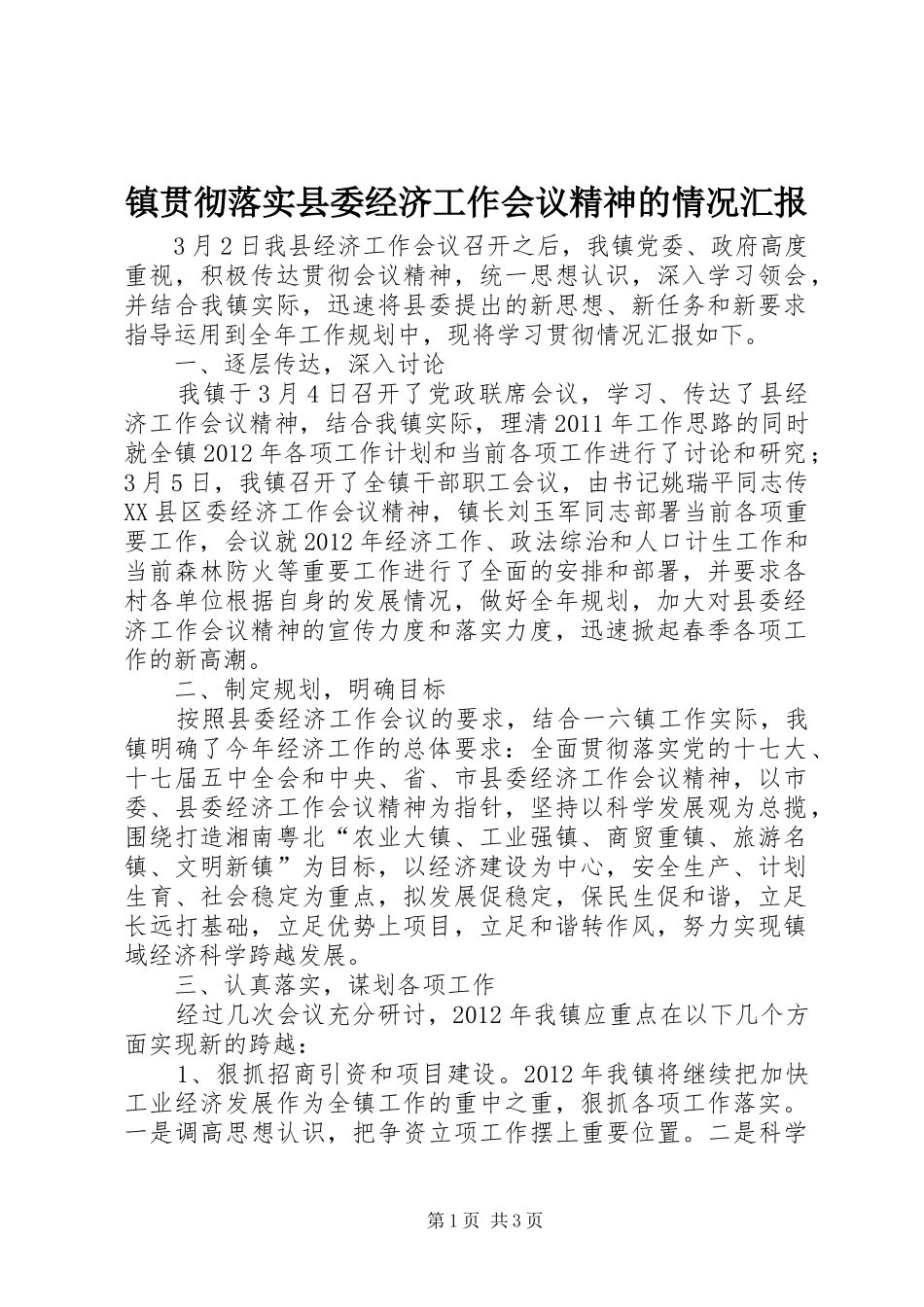 镇贯彻落实县委经济工作会议精神的情况汇报

3月2日我县经济工作会议召开之后，我镇党委、政府高度重视，积极传达贯彻会议精神，统一思想认识，深入学习领会，并结合我镇实际，迅速将县委提出的新思想、新任务和新要求指导运用到全年工作规划中，现将学习贯彻情况汇报如下。

一、逐层传达，深入讨论

我镇于3月4日召开了党政联席会议，学习、传达了县经济工作会议精神，结合我镇实际，理清2011年工作思路的同时就全镇2012年各项工作计划和当前各项工作进行了讨论和研究；3月5日，我镇召开了全镇干部职工会议，由书记姚瑞平同志传XX县区委经济工作会议精神，镇长刘玉军同志部署当前各项重要工作，会议就2012年经济工作、政法综治和人口计生工作和当前森林防火等重要工作进行了全面的安排和部署，并要求各村各单位根据自身的发展情况，做好全年规划，加大对县委经济工作会议精神的宣传力度和落实力度，迅速掀起春季各项工作的新高潮。

二、制定规划，明确目标

按照县委经济工作会议的要求，结合一六镇工作实际，我镇明确了今年经济工作的总体要求：全面贯彻落实党的十七大、十七届五中全会和中央、省、市县委经济工作会议精神，以市委、县委经济工作会议精神为指针，坚持以科学发展观为总揽，围绕打造湘南粤北“农业大镇、工业强镇、商贸重镇、旅游名镇、文明新镇”为目标，以经济建设为中心，安全生产、计划生育、社会稳定为重点，拟发展促稳定，保民生促和谐，立足长远打基础，立足优势上项目，立足和谐转作风，努力实现镇域经济科学跨越发展。

三、认真落实，谋划各项工作

经过几次会议充分研讨，2012年我镇应重点在以下几个方面实现新的跨越：

1、狠抓招商引资和项目建设。2012年我镇将继续把加快工业经济发展作为全镇工作的重中之重，狠抓各项工作落实。一是调高思想认识，把争资立项工作摆上重要位置。二是科学

第1页 共3页